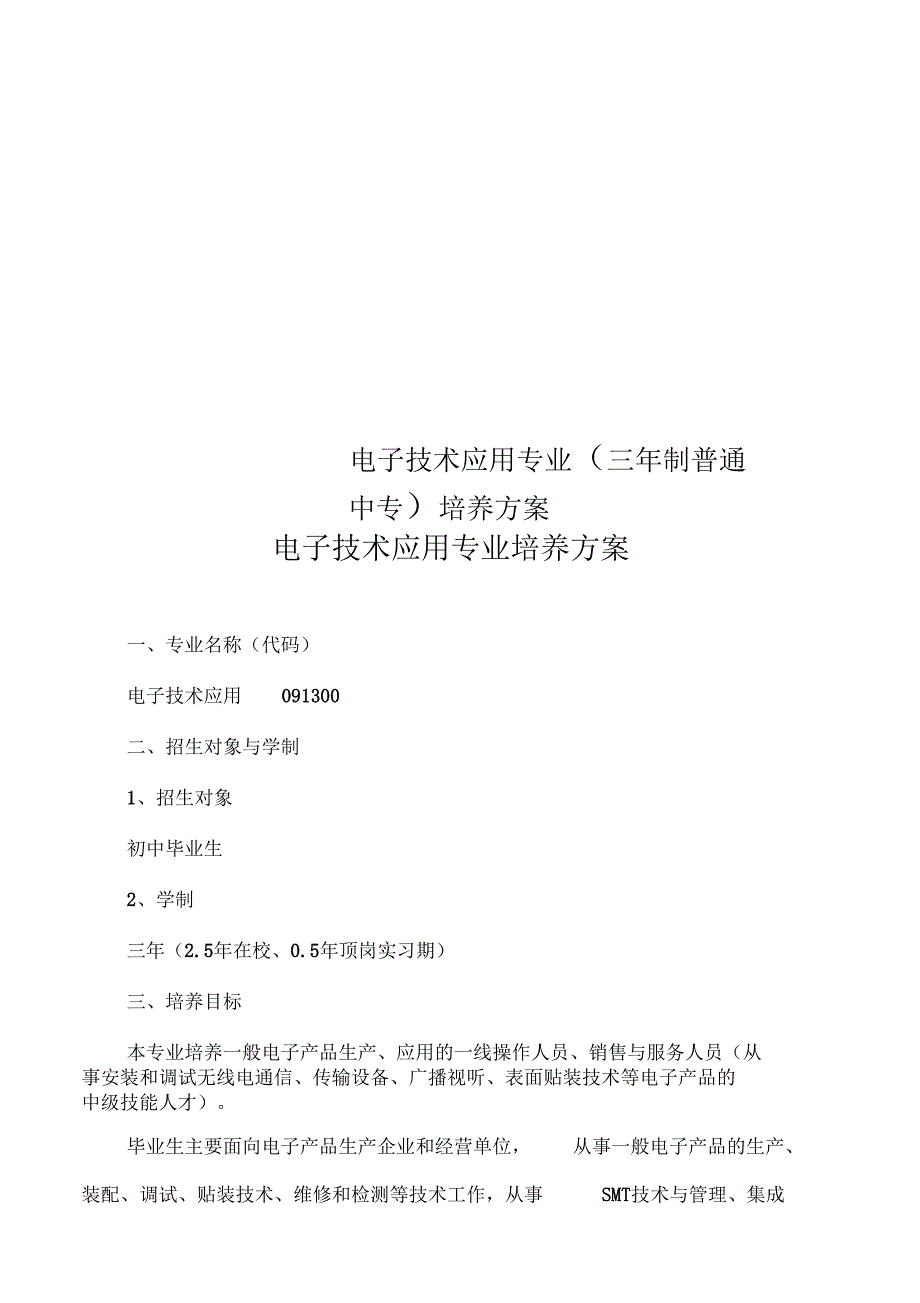 电子技术应用专业（三年制普通中专）培养方案

电子技术应用专业培养方案

一、专业名称（代码）

电子技术应用　　091300

二、招生对象与学制

1、招生对象

初中毕业生

2、学制

三年（2.5年在校、0.5年顶岗实习期）

三、培养目标

本专业培养一般电子产品生产、应用的一线操作人员、销售与服务人员（从事安装和调试无线电通信、传输设备、广播视听、表面贴装技术等电子产品的中级技能人才）。

毕业生主要面向电子产品生产企业和经营单位，　从事一般电子产品的生产、装配、调试、贴装技术、维修和检测等技术工作，从事　SMT技术与管理、集成